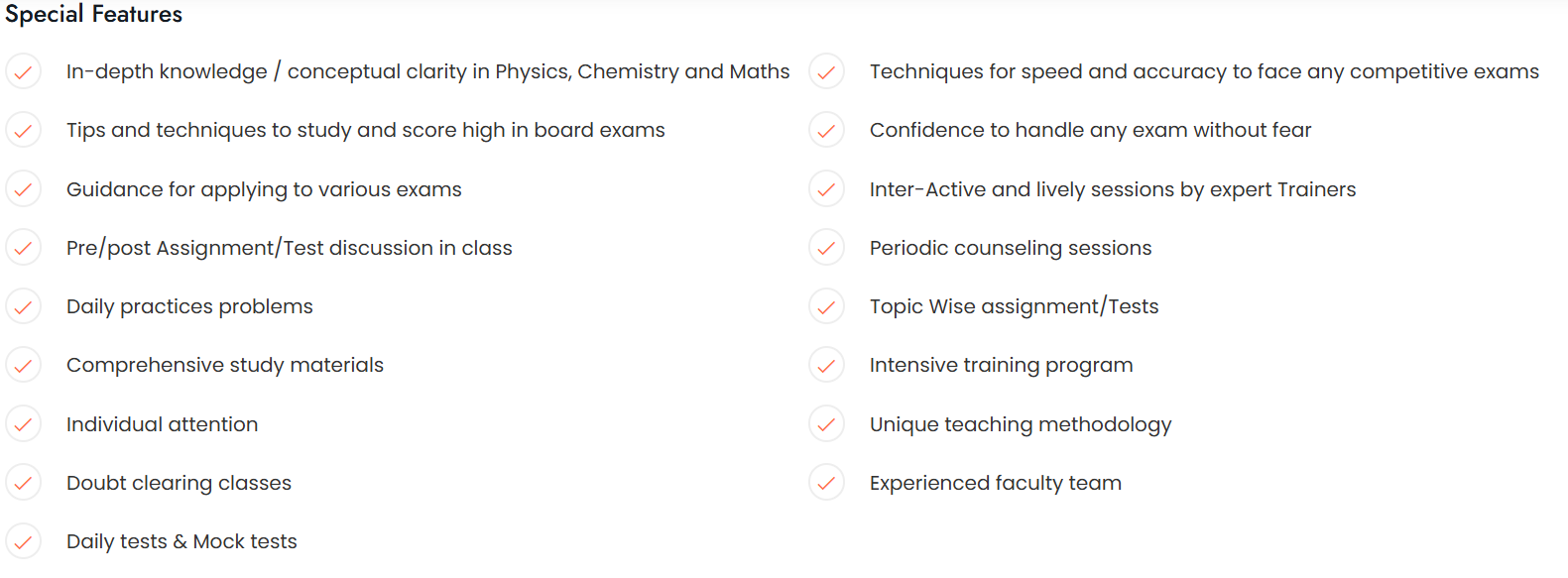 Special Features

In-depth knowledge / conceptual clarity in Physics, Chemistry and Maths

Tips and techniques to study and score high in board exams

Guidance for applying to various exams

Pre/post Assignment/Test discussion in class

Daily practices problems

Comprehensive study materials

Individual attention

Doubt clearing classes

Daily tests & Mock tests

Techniques for speed and accuracy to face any competitive exams

Confidence to handle any exam without fear

Inter-Active and lively sessions by expert Trainers

Periodic counseling sessions

Topic Wise assignment/Tests

Intensive training program

Unique teaching methodology

Experienced faculty team